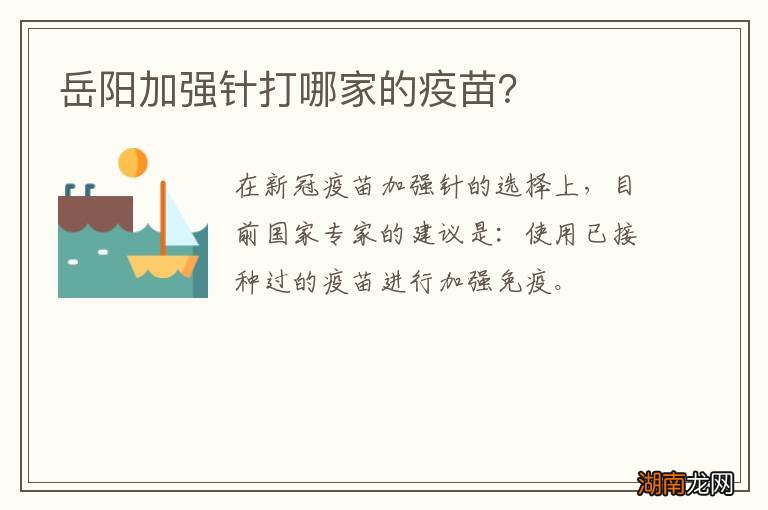 岳阳加强针打哪家的疫苗?

在新冠疫苗加强针的选择上，目前国家专家的建议是：使用已接种过的疫苗进行加强免疫。

湖南龙网